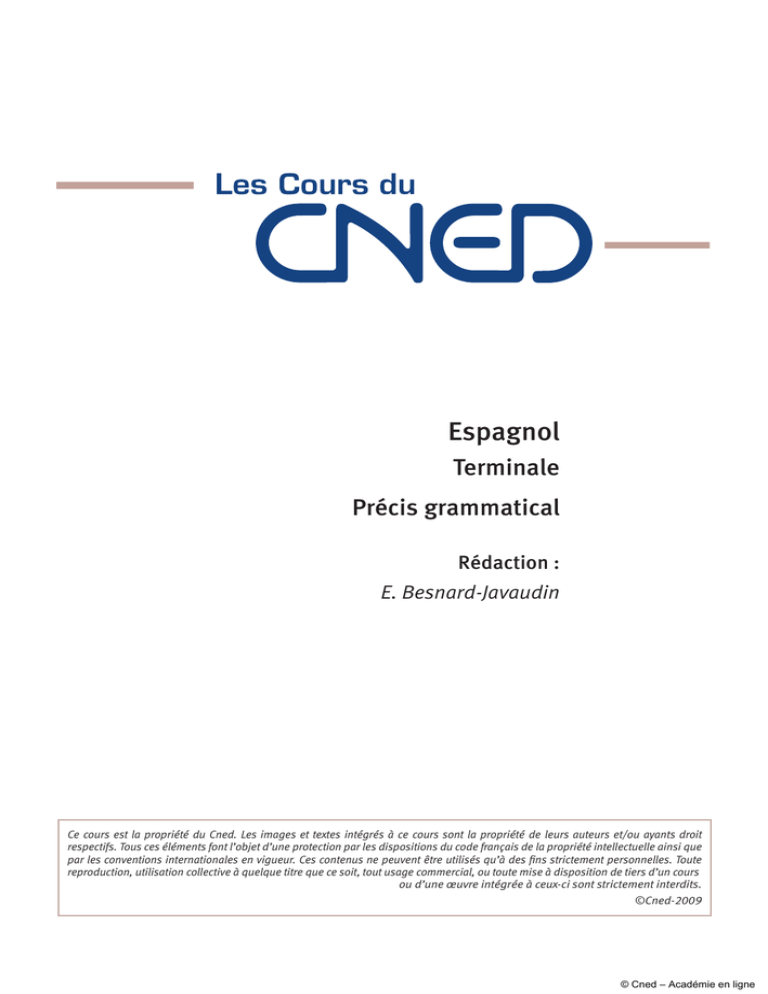 Les Cours du
CNED

Espagnol
Terminale
Précis grammatical

Rédaction :
E. Besnard-Javaudin

Ce cours est la propriété du Cned. Les images et textes intégrés à ce cours sont la propriété de leurs auteurs et/ou ayants droit respectifs. Tous ces éléments font l'objet d'une protection par les dispositions du code français de la propriété intellectuelle ainsi que par les conventions internationales en vigueur. Ces contenus ne peuvent être utilisés qu'à des fins strictement personnelles. Toute reproduction, utilisation collective à quelque titre que ce soit, tout usage commercial, ou toute mise à disposition de tiers d'un cours ou d'une œuvre intégrée à ceux-ci sont strictement interdits.
©Cned-2009

© Cned – Académie en ligne